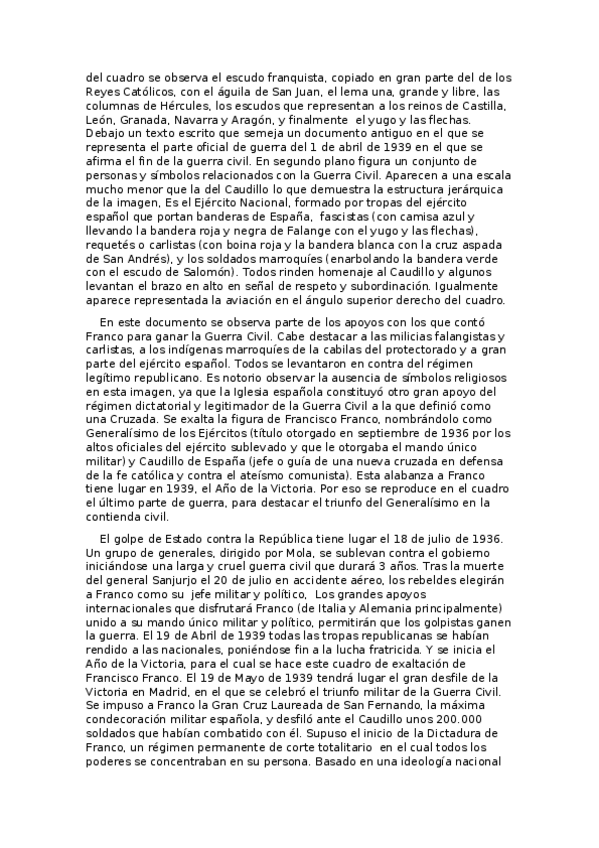 del cuadro se observa el escudo franquista, copiado en gran parte del de los Reyes Católicos, con el águila de San Juan, el lema una, grande y libre, las columnas de Hércules, los escudos que representan a los reinos de Castilla, León, Granada, Navarra y Aragón, y finalmente el yugo y las flechas. Debajo un texto escrito que semeja un documento antiguo en el que se representa el parte oficial de guerra del 1 de abril de 1939 en el que se afirma el fin de la guerra civil. En segundo plano figura un conjunto de personas y símbolos relacionados con la Guerra Civil. Aparecen a una escala mucho menor que la del Caudillo lo que demuestra la estructura jerárquica de la imagen, Es el Ejército Nacional, formado por tropas del ejército español que portan banderas de España, fascistas (con camisa azul y llevando la bandera roja y negra de Falange con el yugo y las flechas), requetés o carlistas (con boina roja y la bandera blanca con la cruz aspada de San Andrés), y los soldados marroquíes (enarbolando la bandera verde con el escudo de Salomón). Todos rinden homenaje al Caudillo y algunos levantan el brazo en alto en señal de respeto y subordinación. Igualmente aparece representada la aviación en el ángulo superior derecho del cuadro.

En este documento se observa parte de los apoyos con los que contó Franco para ganar la Guerra Civil. Cabe destacar a las milicias falangistas y carlistas, a los indígenas marroquíes de la cabilas del protectorado y a gran parte del ejército español. Todos se levantaron en contra del régimen legítimo republicano. Es notorio observar la ausencia de símbolos religiosos en esta imagen, ya que la Iglesia española constituyó otro gran apoyo del régimen dictatorial y legitimador de la Guerra Civil a la que definió como una Cruzada. Se exalta la figura de Francisco Franco, nombrándolo como Generalísimo de los Ejércitos (título otorgado en septiembre de 1936 por los altos oficiales del ejército sublevado y que le otorgaba el mando único militar) y Caudillo de España (jefe o guía de una nueva cruzada en defensa de la fe católica y contra el ateísmo comunista). Esta alabanza a Franco tiene lugar en 1939, el Año de la Victoria. Por eso se reproduce en el cuadro el último parte de guerra, para destacar el triunfo del Generalísimo en la contienda civil.

El golpe de Estado contra la República tiene lugar el 18 de julio de 1936. Un grupo de generales, dirigido por Mola, se sublevan contra el gobierno iniciándose una larga y cruel guerra civil que durará 3 años. Tras la muerte del general Sanjurjo el 20 de julio en accidente aéreo, los rebeldes elegirán a Franco como su jefe militar y político, Los grandes apoyos internacionales que disfrutará Franco (de Italia y Alemania principalmente) unido a su mando único militar y político, permitirán que los golpistas ganen la guerra. El 19 de Abril de 1939 todas las tropas republicanas se habían rendido a las nacionales, poniéndose fin a la lucha fratricida. Y se inicia el Año de la Victoria, para el cual se hace este cuadro de exaltación de Francisco Franco. El 19 de Mayo de 1939 tendrá lugar el gran desfile de la Victoria en Madrid, en el que se celebró el triunfo militar de la Guerra Civil. Se impuso a Franco la Gran Cruz Laureada de San Fernando, la máxima condecoración militar española, y desfiló ante el Caudillo unos 200.000 soldados que habían combatido con él. Supuso el inicio de la Dictadura de Franco, un régimen permanente de corte totalitario en el cual todos los poderes se concentraban en su persona. Basado en una ideología nacional